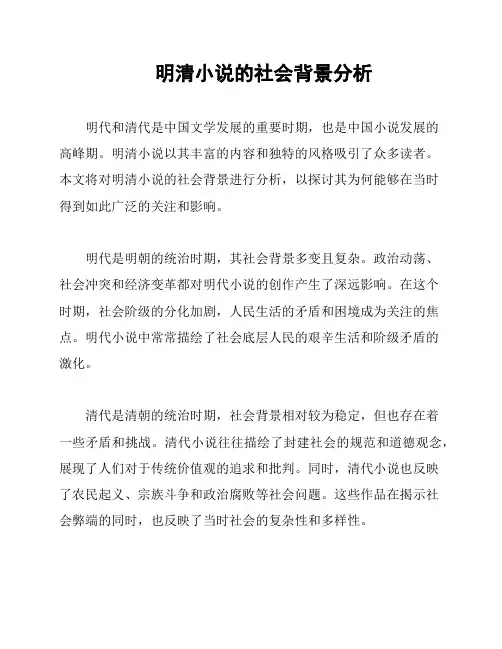 明清小说的社会背景分析

明代和清代是中国文学发展的重要时期，也是中国小说发展的高峰期。明清小说以其丰富的内容和独特的风格吸引了众多读者。本文将对明清小说的社会背景进行分析，以探讨其为何能够在当时得到如此广泛的关注和影响。

明代是明朝的统治时期，其社会背景多变且复杂。政治动荡、社会冲突和经济变革都对明代小说的创作产生了深远影响。在这个时期，社会阶级的分化加剧，人民生活的矛盾和困境成为关注的焦点。明代小说中常常描绘了社会底层人民的艰辛生活和阶级矛盾的激化。

清代是清朝的统治时期，社会背景相对较为稳定，但也存在着一些矛盾和挑战。清代小说往往描绘了封建社会的规范和道德观念，展现了人们对于传统价值观的追求和批判。同时，清代小说也反映了农民起义、宗族斗争和政治腐败等社会问题。这些作品在揭示社会弊端的同时，也反映了当时社会的复杂性和多样性。